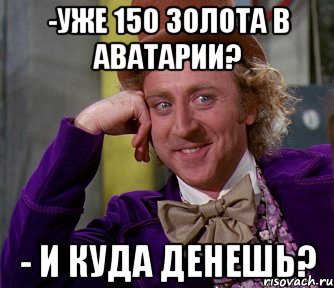 -УЖЕ 150 ЗОЛОТА В АВАТАРИИ?

- И КУДА ДЕНЕШЬ?

risovach.ru